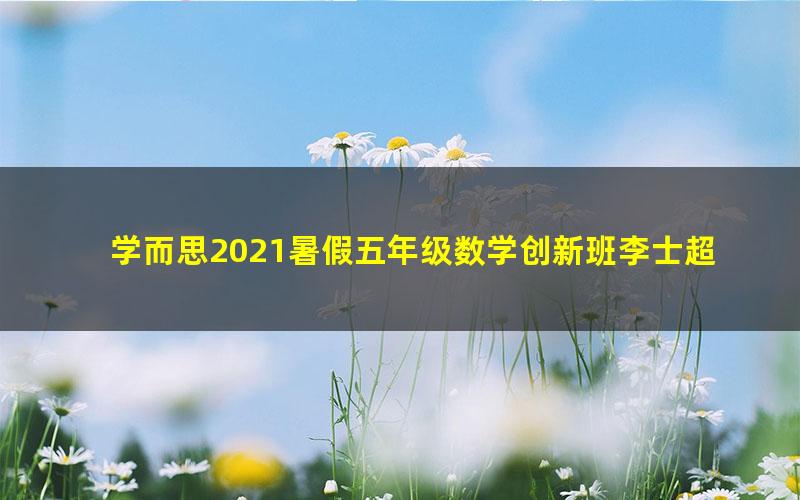 学而思2021暑假五年级数学创新班李士超